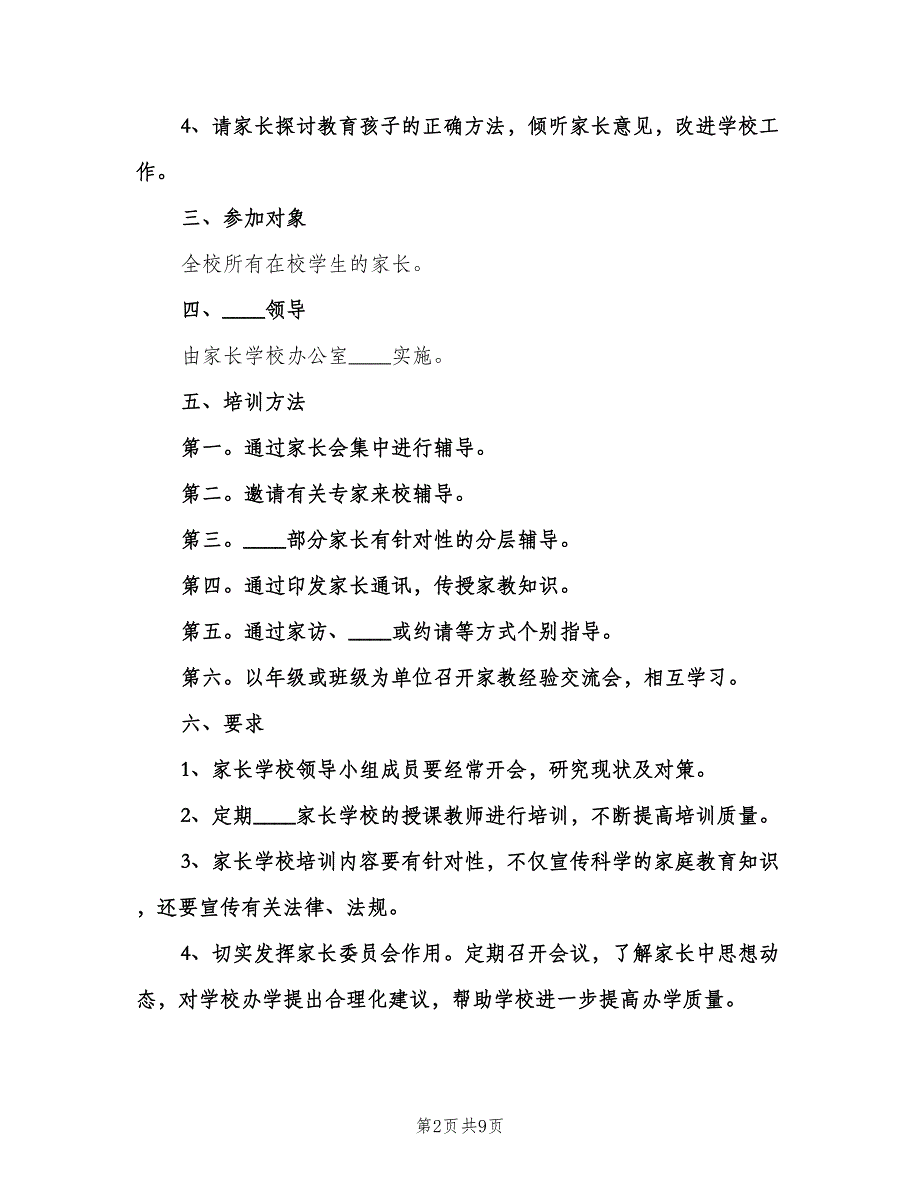 4、请家长探讨教育孩子的正确方法，倾听家长意见，改进学校工作。

三、参加对象

全校所有在校学生的家长。

四、____领导

由家长学校办公室____实施。

五、培训方法

第一。通过家长会集中进行辅导。

第二。邀请有关专家来校辅导。

第三。____部分家长有针对性的分层辅导。

第四。通过印发家长通讯，传授家教知识。

第五。通过家访、____或约请等方式个别指导。

第六。以年级或班级为单位召开家教经验交流会，相互学习。

六、要求

1、家长学校领导小组成员要经常开会，研究现状及对策。

2、定期____家长学校的授课教师进行培训，不断提高培训质量。

3、家长学校培训内容要有针对性，不仅宣传科学的家庭教育知识，还要宣传有关法律、法规。

4、切实发挥家长委员会作用。定期召开会议，了解家长中思想动态，对学校办学提出合理化建议，帮助学校进一步提高办学质量。

第2页 共9页